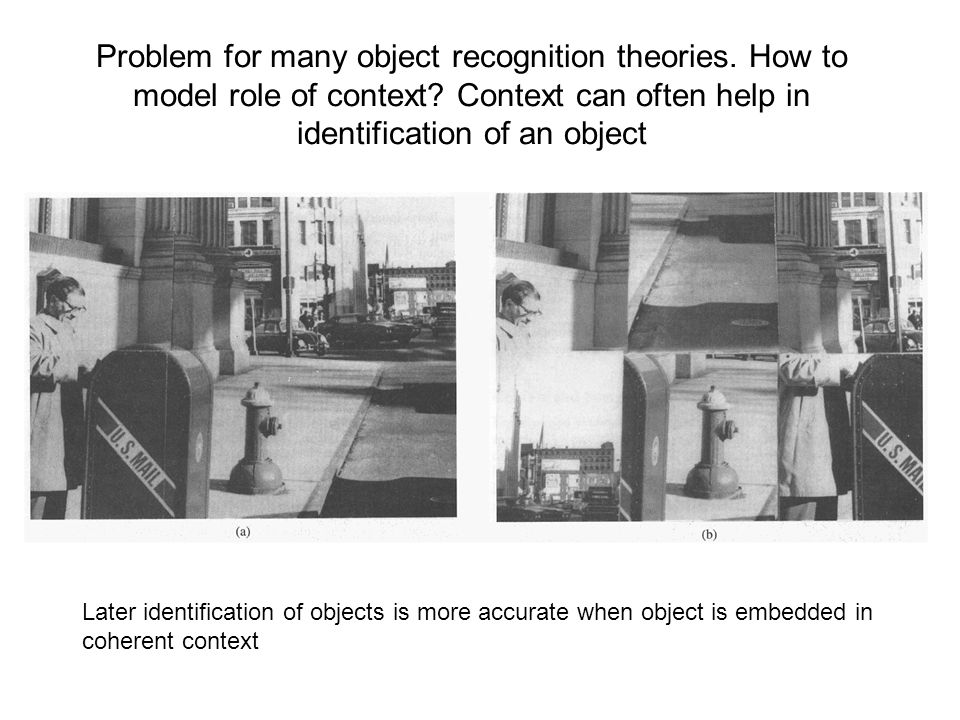 Problem for many object recognition theories. How to model role of context? Context can often help in identification of an object

U.S. MAIL

(a)

U.S. MAIL

(b)

Later identification of objects is more accurate when object is embedded in coherent context